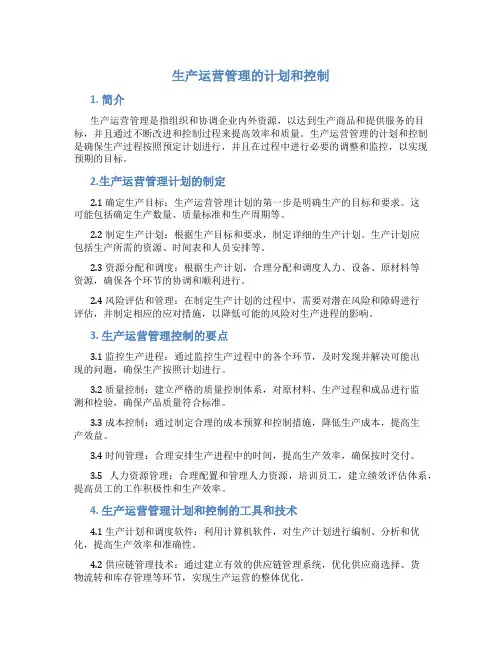 生产运营管理的计划和控制

1. 简介

生产运营管理是指组织和协调企业内外资源，以达到生产商品和提供服务的目标，并且通过不断改进和控制过程来提高效率和质量。生产运营管理的计划和控制是确保生产过程按照预定计划进行，并且在过程中进行必要的调整和监控，以实现预期的目标。

2.生产运营管理计划的制定

2.1 确定生产目标：生产运营管理计划的第一步是明确生产的目标和要求。这可能包括确定生产数量、质量标准和生产周期等。

2.2 制定生产计划：根据生产目标和要求，制定详细的生产计划。生产计划应包括生产所需的资源、时间表和人员安排等。

2.3 资源分配和调度：根据生产计划，合理分配和调度人力、设备、原材料等资源，确保各个环节的协调和顺利进行。

2.4 风险评估和管理：在制定生产计划的过程中，需要对潜在风险和障碍进行评估，并制定相应的应对措施，以降低可能的风险对生产进程的影响。

3. 生产运营管理控制的要点

3.1 监控生产进程：通过监控生产过程中的各个环节，及时发现并解决可能出现的问题，确保生产按照计划进行。

3.2 质量控制：建立严格的质量控制体系，对原材料、生产过程和成品进行监测和检验，确保产品质量符合标准。

3.3 成本控制：通过制定合理的成本预算和控制措施，降低生产成本，提高生产效益。

3.4 时间管理：合理安排生产进程中的时间，提高生产效率，确保按时交付。

3.5 人力资源管理：合理配置和管理人力资源，培训员工，建立绩效评估体系，提高员工的工作积极性和生产效率。

4. 生产运营管理计划和控制的工具和技术

4.1 生产计划和调度软件：利用计算机软件，对生产计划进行编制、分析和优化，提高生产效率和准确性。

4.2 供应链管理技术：通过建立有效的供应链管理系统，优化供应商选择、货物流转和库存管理等环节，实现生产运营的整体优化。